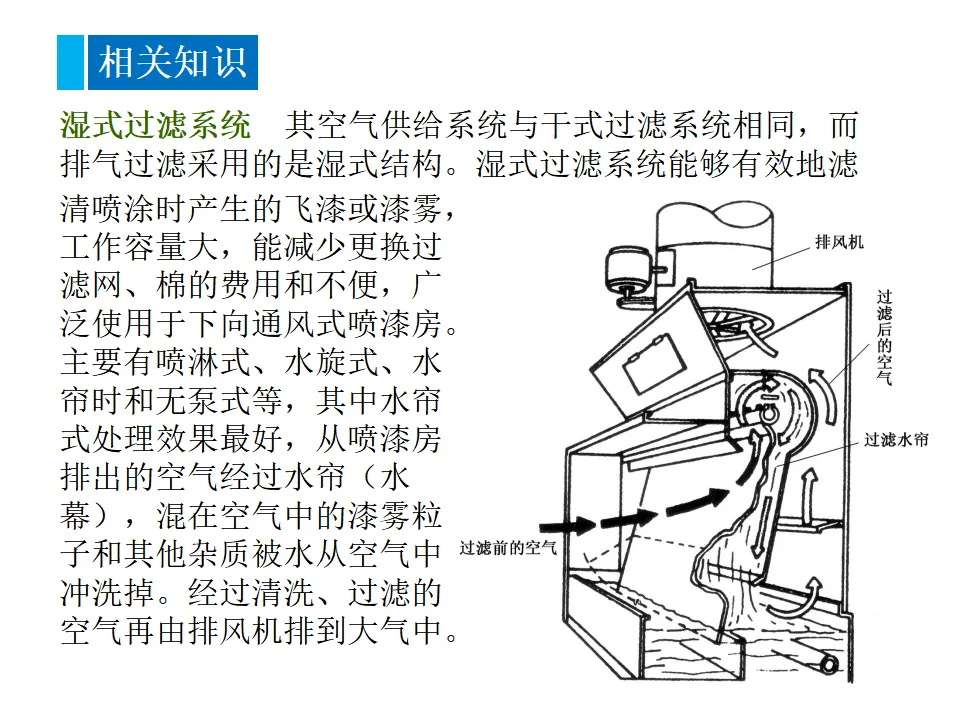 相关知识

湿式过滤系统 其空气供给系统与干式过滤系统相同，而排气过滤采用的是湿式结构。湿式过滤系统能够有效地滤清喷涂时产生的飞漆或漆雾，工作容量大，能减少更换过滤网、棉的费用和不便，广泛使用于下向通风式喷漆房。主要有喷淋式、水旋式、水帘时和无泵式等，其中水帘式处理效果最好，从喷漆房排出的空气经过水帘（水幕），混在空气中的漆雾粒子和其他杂质被水从空气中冲洗掉。经过清洗、过滤的空气再由排风机排到大气中。

排风机

过滤后的空气

过滤水帘

过滤前的空气